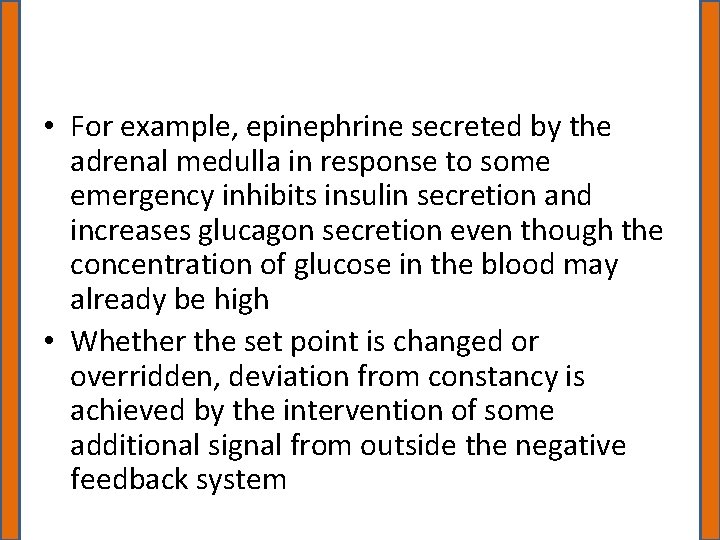 • For example, epinephrine secreted by the adrenal medulla in response to some emergency inhibits insulin secretion and increases glucagon secretion even though the concentration of glucose in the blood may already be high
• Whether the set point is changed or overridden, deviation from constancy is achieved by the intervention of some additional signal from outside the negative feedback system